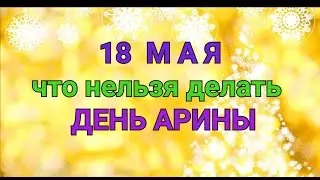 18 МАЯ
что нельзя делать
ДЕНЬ АРИНЫ